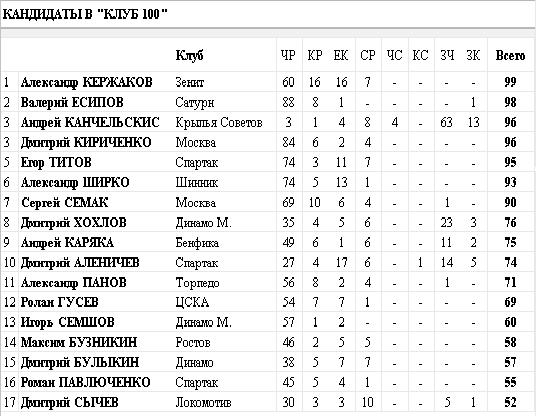 КАНДИДАТЫ В "КЛУБ 100"

| | | Клуб | ЧР | КР | ЕК | СР | ЧС | КС | ЗЧ | ЗК | Всего |
|---|---|---|---|---|---|---|---|---|---|---|---|
| 1 | Александр КЕРЖАКОВ | Зенит | 60 | 16 | 16 | 7 | - | - | - | - | 99 |
| 2 | Валерий ЕСИПОВ | Сатурн | 88 | 8 | 1 | - | - | - | - | 1 | 98 |
| 3 | Андрей КАНЧЕЛЬСКИС | Крылья Советов | 3 | 1 | 4 | 8 | 4 | - | 63 | 13 | 96 |
| 3 | Дмитрий КИРИЧЕНКО | Москва | 84 | 6 | 2 | 4 | - | - | - | - | 96 |
| 5 | Егор ТИТОВ | Спартак | 74 | 3 | 11 | 7 | - | - | - | - | 95 |
| 6 | Александр ШИРКО | Шинник | 74 | 5 | 13 | 1 | - | - | - | - | 93 |
| 7 | Сергей СЕМАК | Москва | 69 | 10 | 6 | 4 | - | - | 1 | - | 90 |
| 8 | Дмитрий ХОХЛОВ | Динамо М. | 35 | 4 | 5 | 6 | - | - | 23 | 3 | 76 |
| 9 | Андрей КАРЯКА | Бенфика | 49 | 6 | 1 | 6 | - | - | 11 | 2 | 75 |
| 10 | Дмитрий АЛЕНИЧЕВ | Спартак | 27 | 4 | 17 | 6 | - | 1 | 14 | 5 | 74 |
| 11 | Александр ПАНОВ | Торпедо | 56 | 8 | 2 | 4 | - | - | 1 | - | 71 |
| 12 | Ролан ГУСЕВ | ЦСКА | 54 | 7 | 7 | 1 | - | - | - | - | 69 |
| 13 | Игорь СЕМШОВ | Динамо М. | 57 | 1 | 2 | - | - | - | - | - | 60 |
| 14 | Максим БУЗНИКИН | Ростов | 46 | 2 | 5 | 5 | - | - | - | - | 58 |
| 15 | Дмитрий БУЛЫКИН | Динамо | 38 | 5 | 7 | 7 | - | - | - | - | 57 |
| 16 | Роман ПАВЛЮЧЕНКО | Спартак | 45 | 5 | 4 | 1 | - | - | - | - | 55 |
| 17 | Дмитрий СЫЧЕВ | Локомотив | 30 | 3 | 3 | 10 | - | - | 5 | 1 | 52 |